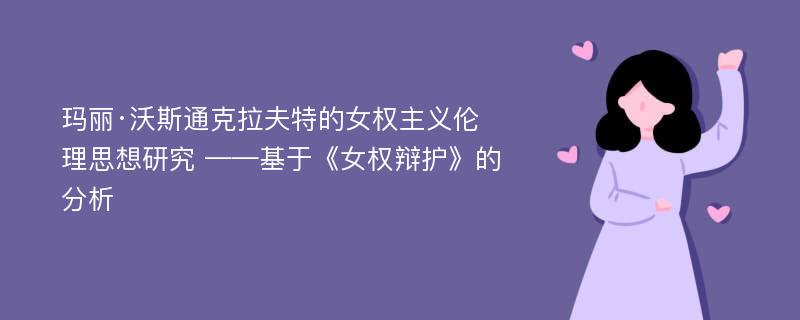 玛丽·沃斯通克拉夫特的女权主义伦理思想研究 ——基于《女权辩护》的分析